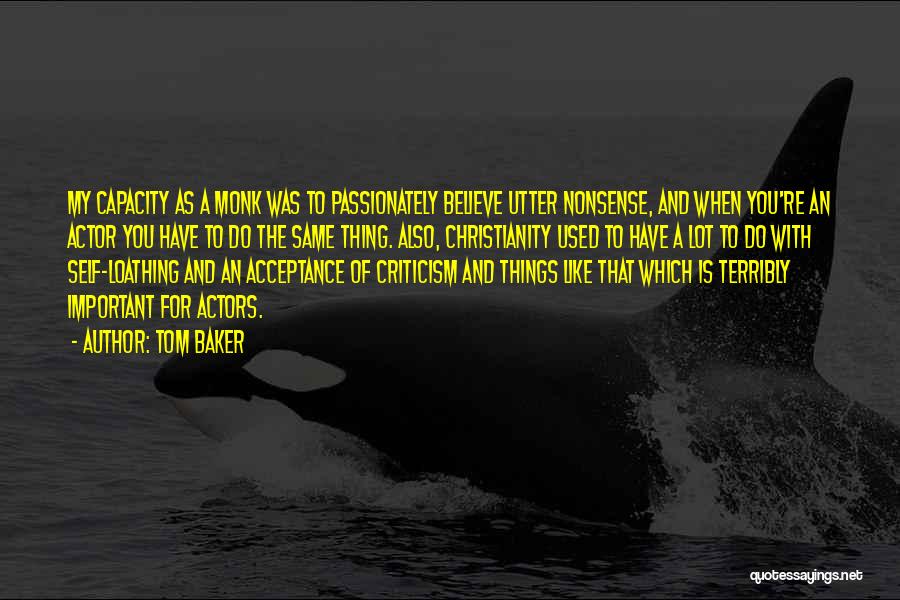 MY CAPACITY AS A MONK WAS TO PASSIONATELY BELIEVE UTTER NONSENSE, AND WHEN YOU'RE AN ACTOR YOU HAVE TO DO THE SAME THING. ALSO, CHRISTIANITY USED TO HAVE A LOT TO DO WITH SELF-LOATHING AND AN ACCEPTANCE OF CRITICISM AND THINGS LIKE THAT WHICH IS TERRIBLY IMPORTANT FOR ACTORS.

- AUTHOR: TOM BAKER

quotessayings.net